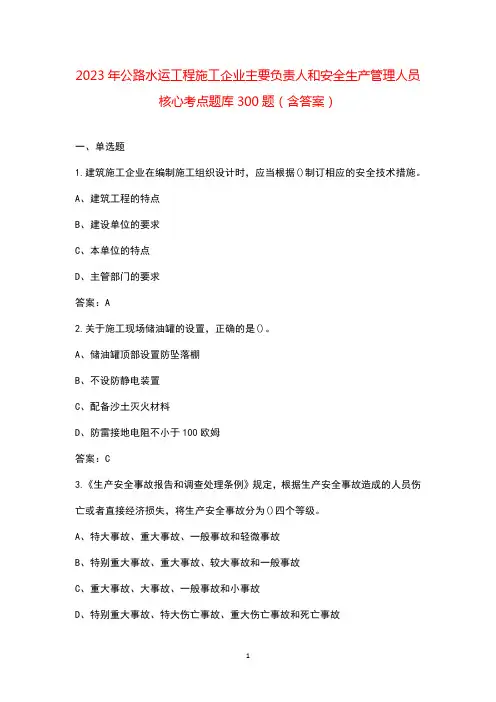 2023年公路水运工程施工企业主要负责人和安全生产管理人员核心考点题库300题（含答案）

一、单选题

1.建筑施工企业在编制施工组织设计时，应当根据()制订相应的安全技术措施。

A、建筑工程的特点

B、建设单位的要求

C、本单位的特点

D、主管部门的要求

答案：A

2.关于施工现场储油罐的设置，正确的是()。

A、储油罐顶部设置防坠落棚

B、不设防静电装置

C、配备沙土灭火材料

D、防雷接地电阻不小于100欧姆

答案：C

3.《生产安全事故报告和调查处理条例》规定，根据生产安全事故造成的人员伤亡或者直接经济损失，将生产安全事故分为()四个等级。

A、特大事故、重大事故、一般事故和轻微事故

B、特别重大事故、重大事故、较大事故和一般事故

C、重大事故、大事故、一般事故和小事故

D、特别重大事故、特大伤亡事故、重大伤亡事故和死亡事故

1